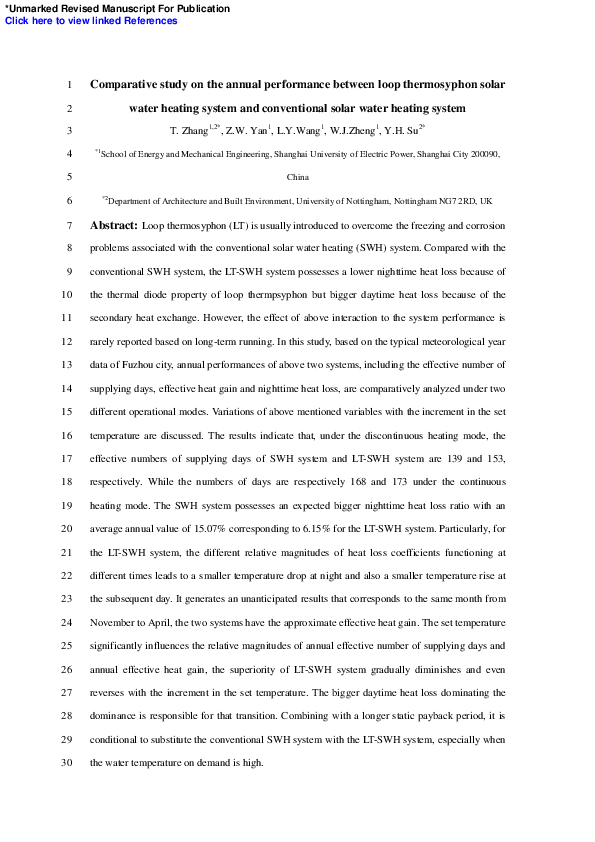 *Unmarked Revised Manuscript For Publication
Click here to view linked References

1 Comparative study on the annual performance between loop thermosyphon solar
2 water heating system and conventional solar water heating system
3 T. Zhang$^{1,2*}$, Z.W. Yan$^{1}$, L.Y.Wang$^{1}$, W.J.Zheng$^{1}$, Y.H. Su$^{2*}$
4 $^{*1}$School of Energy and Mechanical Engineering, Shanghai University of Electric Power, Shanghai City 200090,
5 China
6 $^{*2}$Department of Architecture and Built Environment, University of Nottingham, Nottingham NG7 2RD, UK

7 Abstract: Loop thermosyphon (LT) is usually introduced to overcome the freezing and corrosion
8 problems associated with the conventional solar water heating (SWH) system. Compared with the
9 conventional SWH system, the LT-SWH system possesses a lower nighttime heat loss because of
10 the thermal diode property of loop thermpsyphon but bigger daytime heat loss because of the
11 secondary heat exchange. However, the effect of above interaction to the system performance is
12 rarely reported based on long-term running. In this study, based on the typical meteorological year
13 data of Fuzhou city, annual performances of above two systems, including the effective number of
14 supplying days, effective heat gain and nighttime heat loss, are comparatively analyzed under two
15 different operational modes. Variations of above mentioned variables with the increment in the set
16 temperature are discussed. The results indicate that, under the discontinuous heating mode, the
17 effective numbers of supplying days of SWH system and LT-SWH system are 139 and 153,
18 respectively. While the numbers of days are respectively 168 and 173 under the continuous
19 heating mode. The SWH system possesses an expected bigger nighttime heat loss ratio with an
20 average annual value of 15.07% corresponding to 6.15% for the LT-SWH system. Particularly, for
21 the LT-SWH system, the different relative magnitudes of heat loss coefficients functioning at
22 different times leads to a smaller temperature drop at night and also a smaller temperature rise at
23 the subsequent day. It generates an unanticipated results that corresponds to the same month from
24 November to April, the two systems have the approximate effective heat gain. The set temperature
25 significantly influences the relative magnitudes of annual effective number of supplying days and
26 annual effective heat gain, the superiority of LT-SWH system gradually diminishes and even
27 reverses with the increment in the set temperature. The bigger daytime heat loss dominating the
28 dominance is responsible for that transition. Combining with a longer static payback period, it is
29 conditional to substitute the conventional SWH system with the LT-SWH system, especially when
30 the water temperature on demand is high.